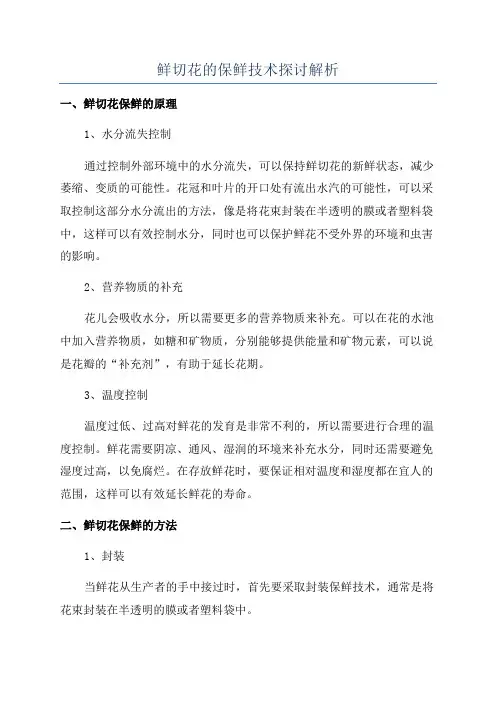 鲜切花的保鲜技术探讨解析

一、鲜切花保鲜的原理

1、水分流失控制

通过控制外部环境中的水分流失，可以保持鲜切花的新鲜状态，减少萎缩、变质的可能性。花冠和叶片的开口处有流出水汽的可能性，可以采取控制这部分水分流出的方法，像是将花束封装在半透明的膜或者塑料袋中，这样可以有效控制水分，同时也可以保护鲜花不受外界的环境和虫害的影响。

2、营养物质的补充

花儿会吸收水分，所以需要更多的营养物质来补充。可以在花的水池中加入营养物质，如糖和矿物质，分别能够提供能量和矿物元素，可以说是花瓣的“补充剂”，有助于延长花期。

3、温度控制

温度过低、过高对鲜花的发育是非常不利的，所以需要进行合理的温度控制。鲜花需要阴凉、通风、湿润的环境来补充水分，同时还需要避免湿度过高，以免腐烂。在存放鲜花时，要保证相对温度和湿度都在宜人的范围，这样可以有效延长鲜花的寿命。

二、鲜切花保鲜的方法

1、封装

当鲜花从生产者的手中接过时，首先要采取封装保鲜技术，通常是将花束封装在半透明的膜或者塑料袋中。